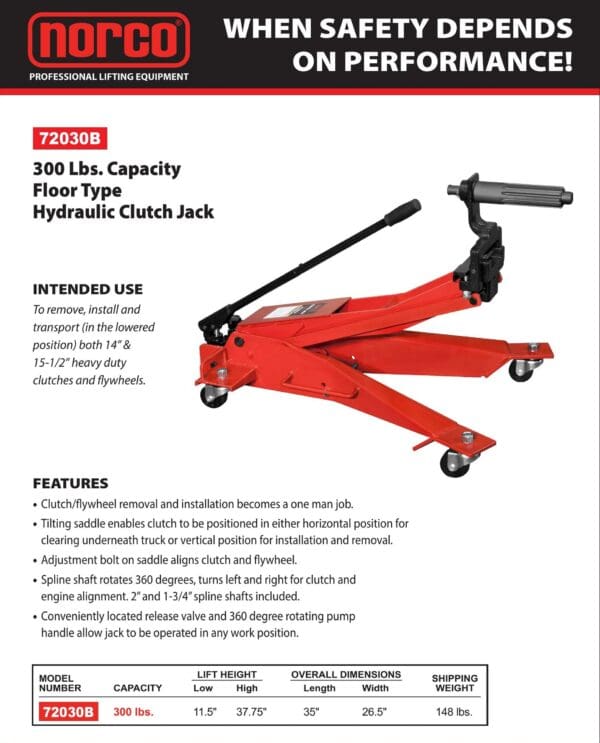 norco
PROFESSIONAL LIFTING EQUIPMENT

WHEN SAFETY DEPENDS ON PERFORMANCE!

72030B

300 Lbs. Capacity Floor Type Hydraulic Clutch Jack

INTENDED USE
To remove, install and transport (in the lowered position) both 14" & 15-1/2" heavy duty clutches and flywheels.

FEATURES
• Clutch/flywheel removal and installation becomes a one man job.
• Tilting saddle enables clutch to be positioned in either horizontal position for clearing underneath truck or vertical position for installation and removal.
• Adjustment bolt on saddle aligns clutch and flywheel.
• Spline shaft rotates 360 degrees, turns left and right for clutch and engine alignment. 2" and 1-3/4" spline shafts included.
• Conveniently located release valve and 360 degree rotating pump handle allow jack to be operated in any work position.

| MODEL NUMBER | CAPACITY | LIFT HEIGHT Low | LIFT HEIGHT High | OVERALL DIMENSIONS Length | OVERALL DIMENSIONS Width | SHIPPING WEIGHT |
|---|---|---|---|---|---|---|
| 72030B | 300 lbs. | 11.5" | 37.75" | 35" | 26.5" | 148 lbs. |